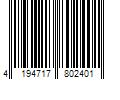 4 194717 802401